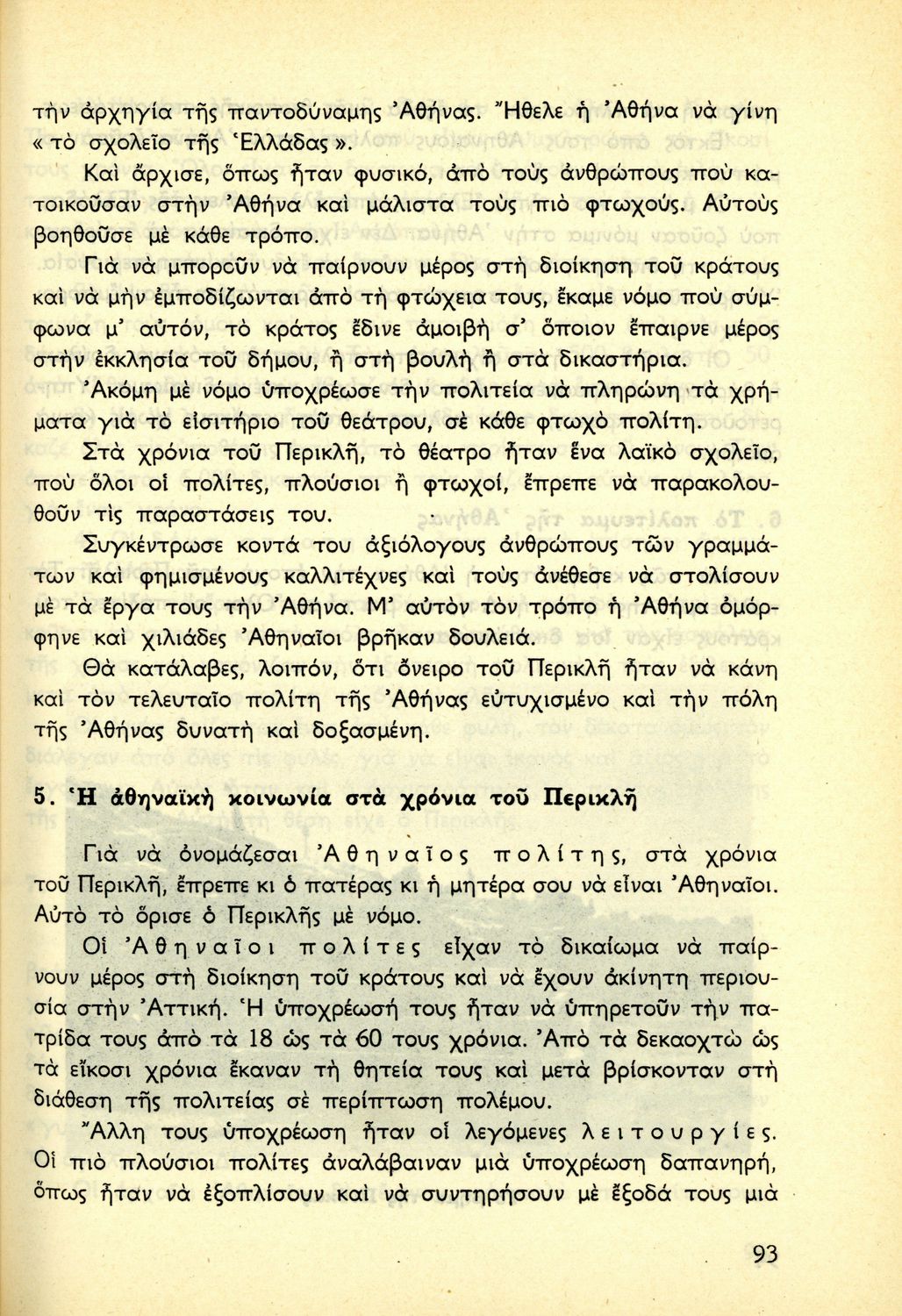 τὴν ἀρχηγία τῆς παντοδύναμης Ἀθήνας. Ἤθελε ἡ Ἀθήνα νὰ γίνη «τὸ σχολεῖο τῆς Ἑλλάδας».

Καὶ ἄρχισε, ὅπως ἦταν φυσικό, ἀπὸ τοὺς ἀνθρώπους ποὺ κατοικοῦσαν στὴν Ἀθήνα καὶ μάλιστα τοὺς πιὸ φτωχούς. Αὐτοὺς βοηθοῦσε μὲ κάθε τρόπο.

Γιὰ νὰ μποροῦν νὰ παίρνουν μέρος στὴ διοίκηση τοῦ κράτους καὶ νὰ μὴν ἐμποδίζωνται ἀπὸ τὴ φτώχεια τους, ἔκαμε νόμο ποὺ σύμφωνα μ' αὐτόν, τὸ κράτος ἔδινε ἀμοιβὴ σ' ὅποιον ἔπαιρνε μέρος στὴν ἐκκλησία τοῦ δήμου, ἢ στὴ βουλὴ ἢ στὰ δικαστήρια. Ἀκόμη μὲ νόμο ὑποχρέωσε τὴν πολιτεία νὰ πληρώνη τὰ χρήματα γιὰ τὸ εἰσιτήριο τοῦ θεάτρου, σὲ κάθε φτωχὸ πολίτη.

Στὰ χρόνια τοῦ Περικλῆ, τὸ θέατρο ἦταν ἕνα λαϊκὸ σχολεῖο, ποὺ ὅλοι οἱ πολίτες, πλούσιοι ἢ φτωχοί, ἔπρεπε νὰ παρακολουθοῦν τὶς παραστάσεις του.

Συγκέντρωσε κοντά του ἀξιόλογους ἀνθρώπους τῶν γραμμάτων καὶ φημισμένους καλλιτέχνες καὶ τοὺς ἀνέθεσε νὰ στολίσουν μὲ τὰ ἔργα τους τὴν Ἀθήνα. Μ' αὐτὸν τὸν τρόπο ἡ Ἀθήνα ὀμόρφηνε καὶ χιλιάδες Ἀθηναῖοι βρῆκαν δουλειά.

Θὰ κατάλαβες, λοιπόν, ὅτι ὄνειρο τοῦ Περικλῆ ἦταν νὰ κάνη καὶ τὸν τελευταῖο πολίτη τῆς Ἀθήνας εὐτυχισμένο καὶ τὴν πόλη τῆς Ἀθήνας δυνατὴ καὶ δοξασμένη.

5. Ἡ ἀθηναϊκὴ κοινωνία στὰ χρόνια τοῦ Περικλῆ

Γιὰ νὰ ὀνομάζεσαι Ἀθηναῖος πολίτης, στὰ χρόνια τοῦ Περικλῆ, ἔπρεπε κι ὁ πατέρας κι ἡ μητέρα σου νὰ εἶναι Ἀθηναῖοι. Αὐτὸ τὸ ὅρισε ὁ Περικλῆς μὲ νόμο.

Οἱ Ἀθηναῖοι πολίτες εἶχαν τὸ δικαίωμα νὰ παίρνουν μέρος στὴ διοίκηση τοῦ κράτους καὶ νὰ ἔχουν ἀκίνητη περιουσία στὴν Ἀττική. Ἡ ὑποχρέωσή τους ἦταν νὰ ὑπηρετοῦν τὴν πατρίδα τους ἀπὸ τὰ 18 ὡς τὰ 60 τους χρόνια. Ἀπὸ τὰ δεκαοχτὼ ὡς τὰ εἴκοσι χρόνια ἔκαναν τὴ θητεία τους καὶ μετὰ βρίσκονταν στὴ διάθεση τῆς πολιτείας σὲ περίπτωση πολέμου.

Ἄλλη τους ὑποχρέωση ἦταν οἱ λεγόμενες λειτουργίες. Οἱ πιὸ πλούσιοι πολίτες ἀναλάβαιναν μιὰ ὑποχρέωση δαπανηρή, ὅπως ἦταν νὰ ἐξοπλίσουν καὶ νὰ συντηρήσουν μὲ ἔξοδά τους μιὰ

93